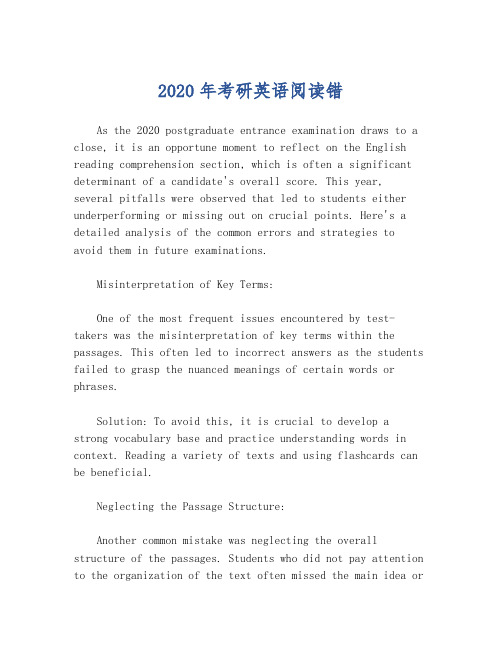 2020 年考研英语阅读错

As the 2020 postgraduate entrance examination draws to a close, it is an opportune moment to reflect on the English reading comprehension section, which is often a significant determinant of a candidate's overall score. This year, several pitfalls were observed that led to students either underperforming or missing out on crucial points. Here's a detailed analysis of the common errors and strategies to avoid them in future examinations.

Misinterpretation of Key Terms:

One of the most frequent issues encountered by test-takers was the misinterpretation of key terms within the passages. This often led to incorrect answers as the students failed to grasp the nuanced meanings of certain words or phrases.

Solution: To avoid this, it is crucial to develop a strong vocabulary base and practice understanding words in context. Reading a variety of texts and using flashcards can be beneficial.

Neglecting the Passage Structure:

Another common mistake was neglecting the overall structure of the passages. Students who did not pay attention to the organization of the text often missed the main idea or